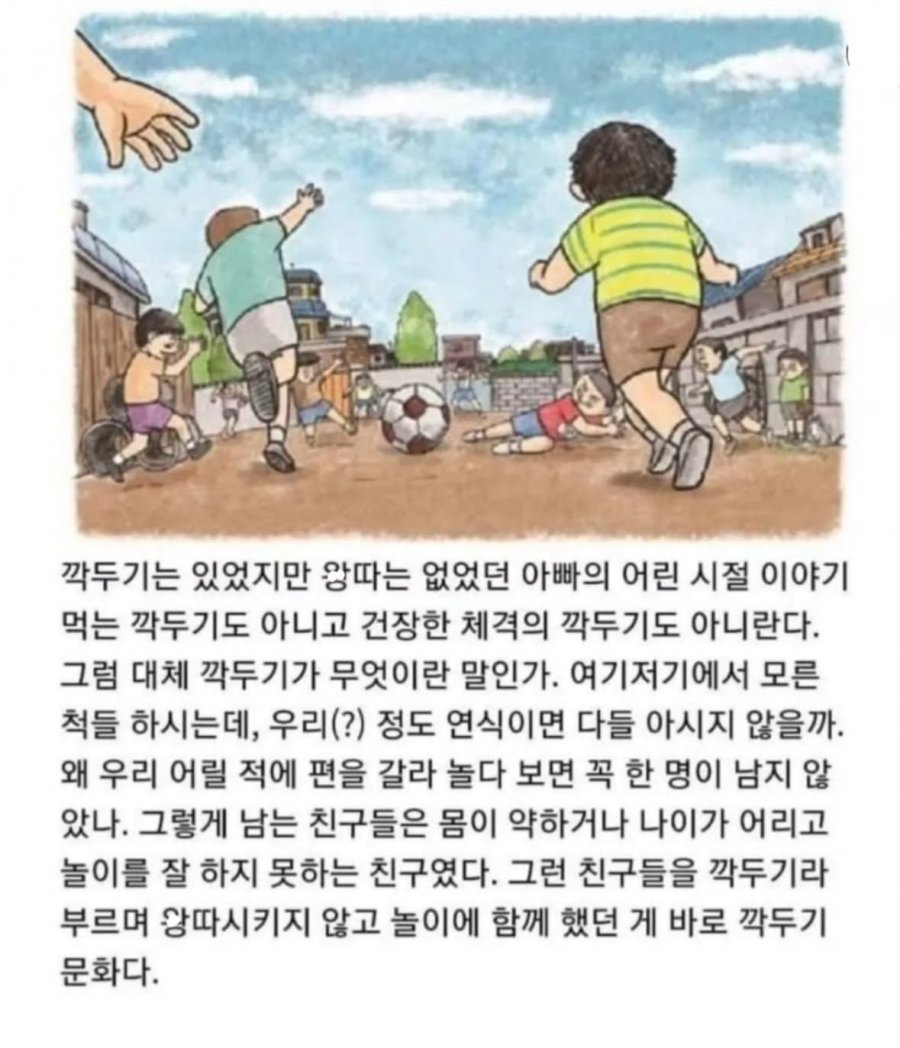 깍두기는 있었지만 왕따는 없었던 아빠의 어린 시절 이야기 먹는 깍두기도 아니고 건장한 체격의 깍두기도 아니란다. 그럼 대체 깍두기가 무엇이란 말인가. 여기저기에서 모른 척들 하시는데, 우리(?) 정도 연식이면 다들 아시지 않을까. 왜 우리 어릴 적에 편을 갈라 놀다 보면 꼭 한 명이 남지 않았나. 그렇게 남는 친구들은 몸이 약하거나 나이가 어리고 놀이를 잘 하지 못하는 친구였다. 그런 친구들을 깍두기라 부르며 왕따시키지 않고 놀이에 함께 했던 게 바로 깍두기 문화다.